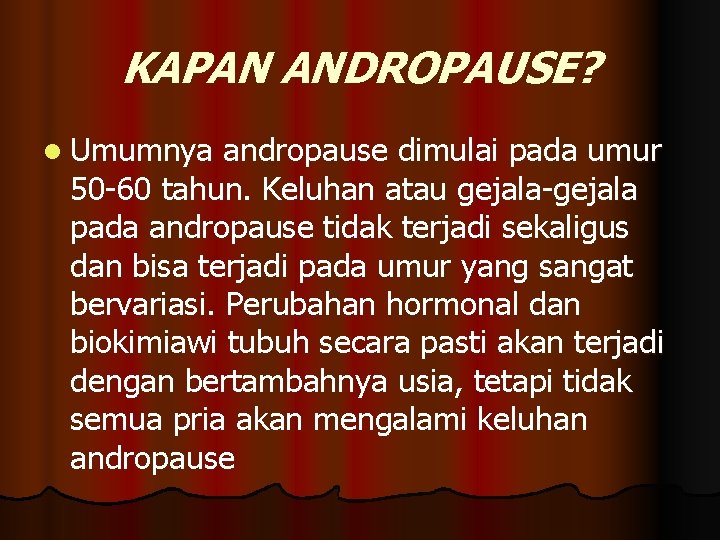 KAPAN ANDROPAUSE?

Umumnya andropause dimulai pada umur 50-60 tahun. Keluhan atau gejala-gejala pada andropause tidak terjadi sekaligus dan bisa terjadi pada umur yang sangat bervariasi. Perubahan hormonal dan biokimiawi tubuh secara pasti akan terjadi dengan bertambahnya usia, tetapi tidak semua pria akan mengalami keluhan andropause